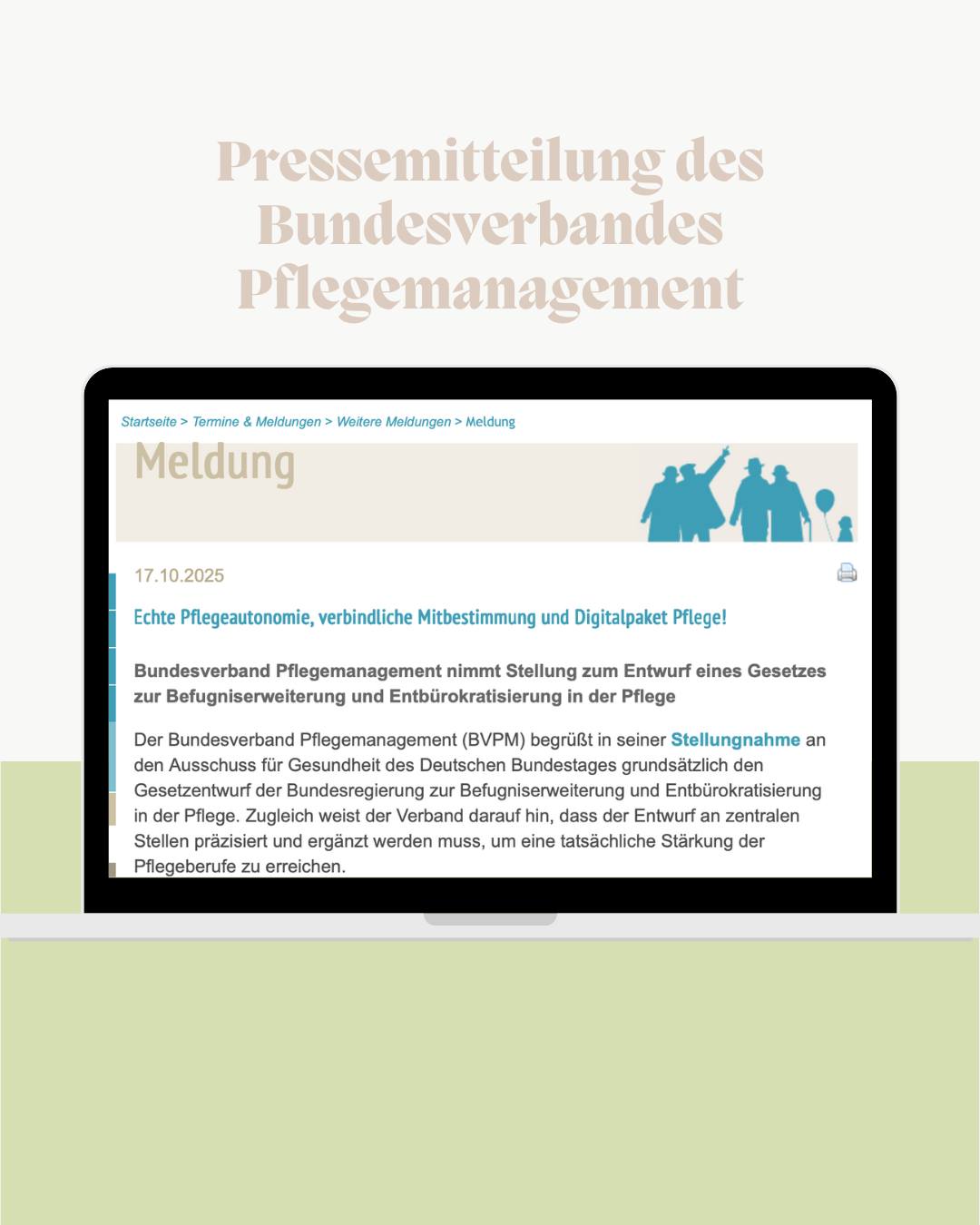 Pressemitteilung des Bundesverbandes Pflegemanagement

Startseite > Termine & Meldungen > Weitere Meldungen > Meldung

Meldung

17.10.2025

Echte Pflegeautonomie, verbindliche Mitbestimmung und Digitalpaket Pflege!

Bundesverband Pflegemanagement nimmt Stellung zum Entwurf eines Gesetzes zur Befugniserweiterung und Entbürokratisierung in der Pflege

Der Bundesverband Pflegemanagement (BVPM) begrüßt in seiner Stellungnahme an den Ausschuss für Gesundheit des Deutschen Bundestages grundsätzlich den Gesetzentwurf der Bundesregierung zur Befugniserweiterung und Entbürokratisierung in der Pflege. Zugleich weist der Verband darauf hin, dass der Entwurf an zentralen Stellen präzisiert und ergänzt werden muss, um eine tatsächliche Stärkung der Pflegeberufe zu erreichen.